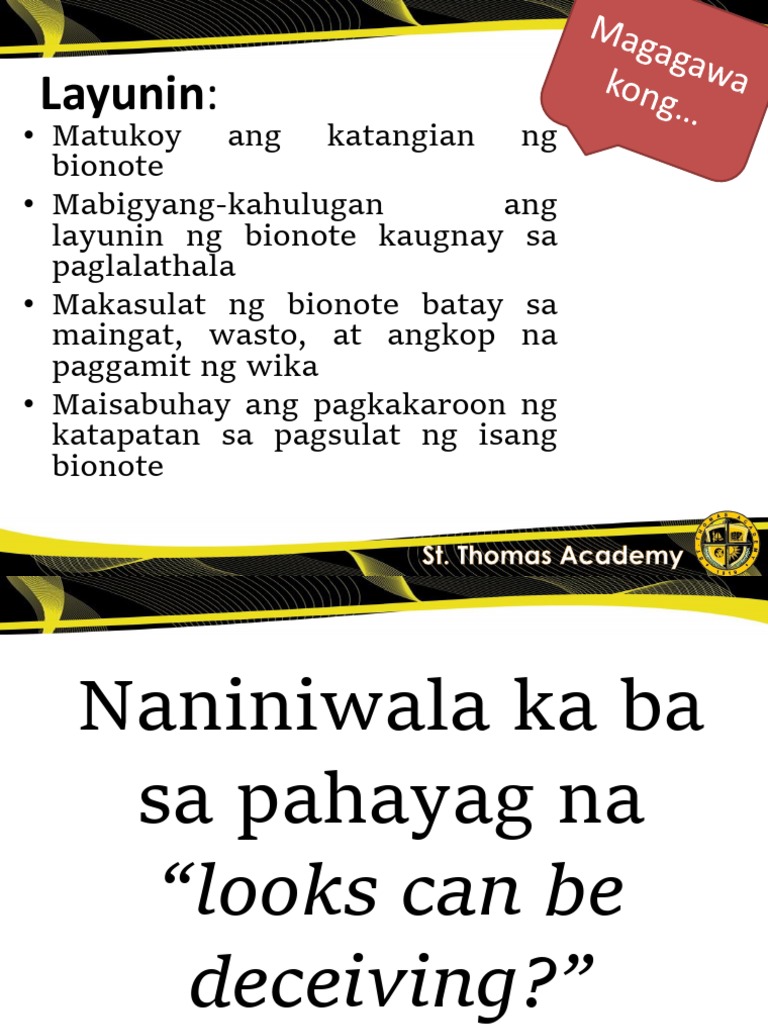 Magagawa kong…

Layunin:

• Matukoy ang katangian ng bionote
• Mabigyang-kahulugan ang layunin ng bionote kaugnay sa paglalathala
• Makasulat ng bionote batay sa maingat, wasto, at angkop na paggamit ng wika
• Maisabuhay ang pagkakaroon ng katapatan sa pagsulat ng isang bionote

St. Thomas Academy

Naniniwala ka ba sa pahayag na "looks can be deceiving?"